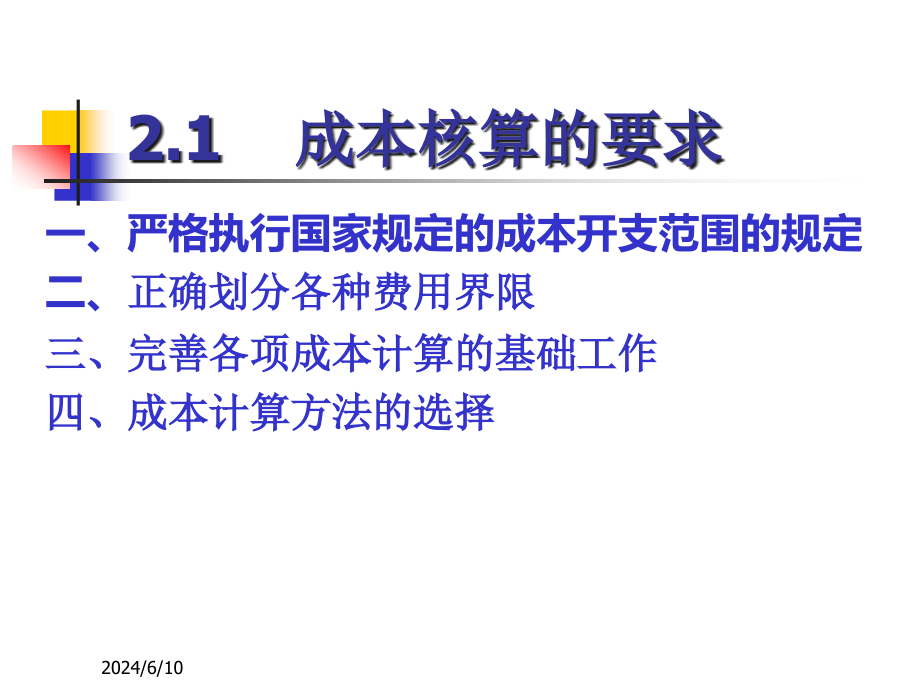 2.1 成本核算的要求

一、严格执行国家规定的成本开支范围的规定

二、正确划分各种费用界限

三、完善各项成本计算的基础工作

四、成本计算方法的选择

2024/6/10